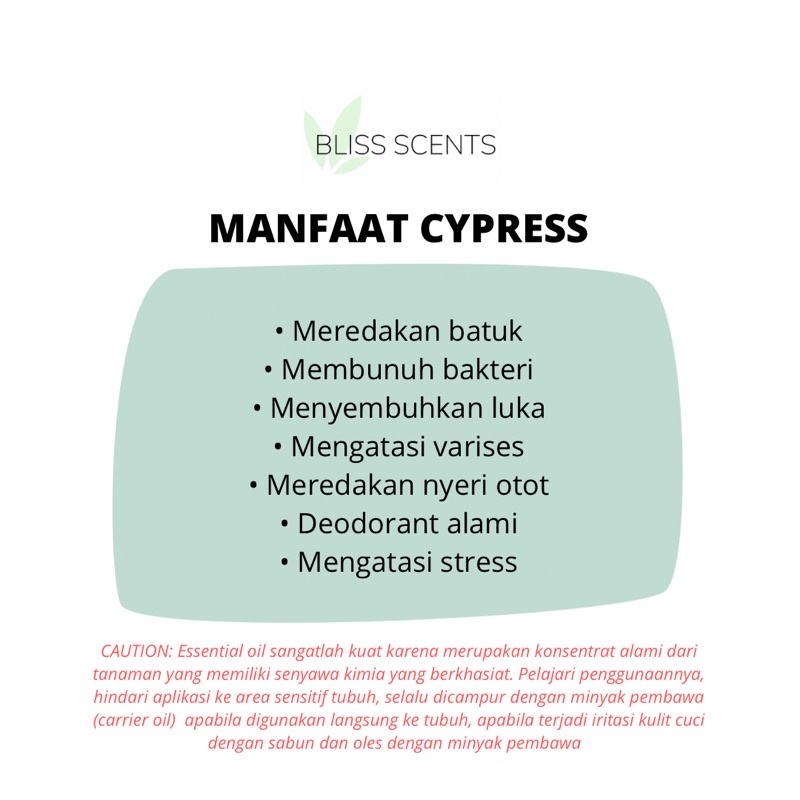 BLISS SCENTS

MANFAAT CYPRESS

• Meredakan batuk
• Membunuh bakteri
• Menyembuhkan luka
• Mengatasi varises
• Meredakan nyeri otot
• Deodorant alami
• Mengatasi stress

CAUTION: Essential oil sangatlah kuat karena merupakan konsentrat alami dari tanaman yang memiliki senyawa kimia yang berkhasiat. Pelajari penggunaannya, hindari aplikasi ke area sensitif tubuh, selalu dicampur dengan minyak pembawa (carrier oil) apabila digunakan langsung ke tubuh, apabila terjadi iritasi kulit cuci dengan sabun dan oles dengan minyak pembawa